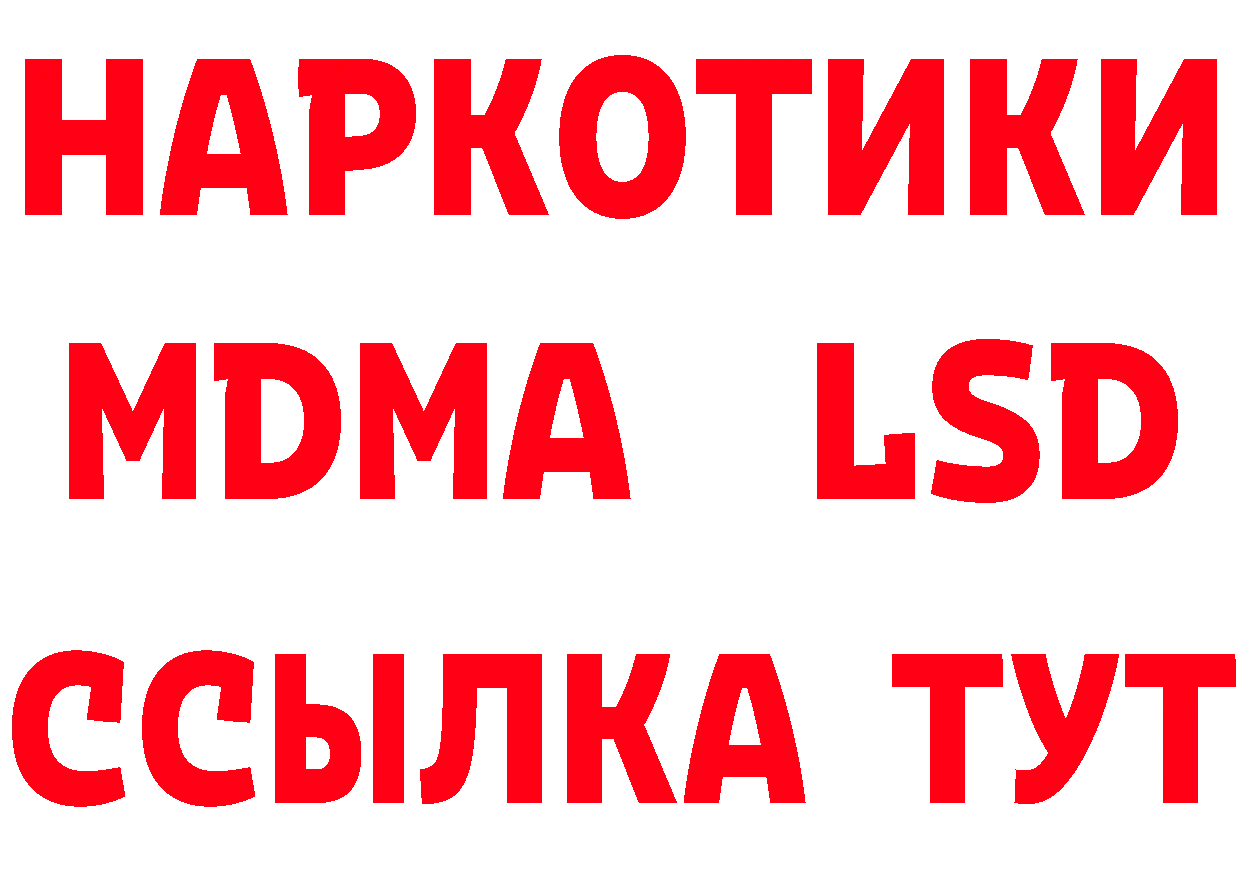 НАРКОТИКИ
MDMA LSD
ССЫЛКА ТУТ